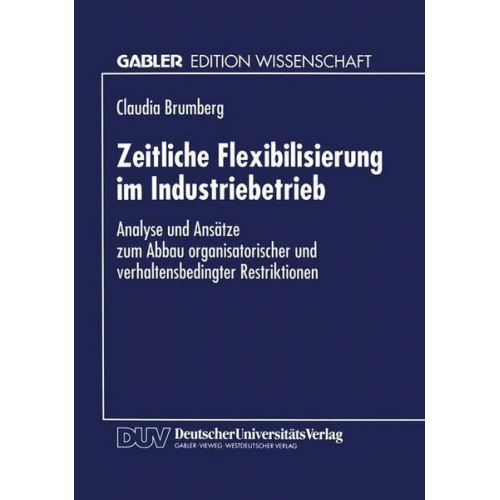 GABLER EDITION WISSENSCHAFT

Claudia Brumberg

Zeitliche Flexibilisierung im Industriebetrieb

Analyse und Ansätze zum Abbau organisatorischer und verhaltensbedingter Restriktionen

DUV DeutscherUniversitätsVerlag
GABLER · VIEWEG · WESTDEUTSCHER VERLAG